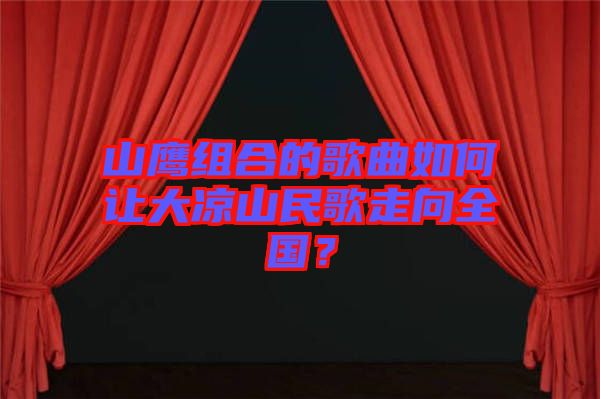 山鹰组合的歌曲如何让大凉山民歌走向全国？